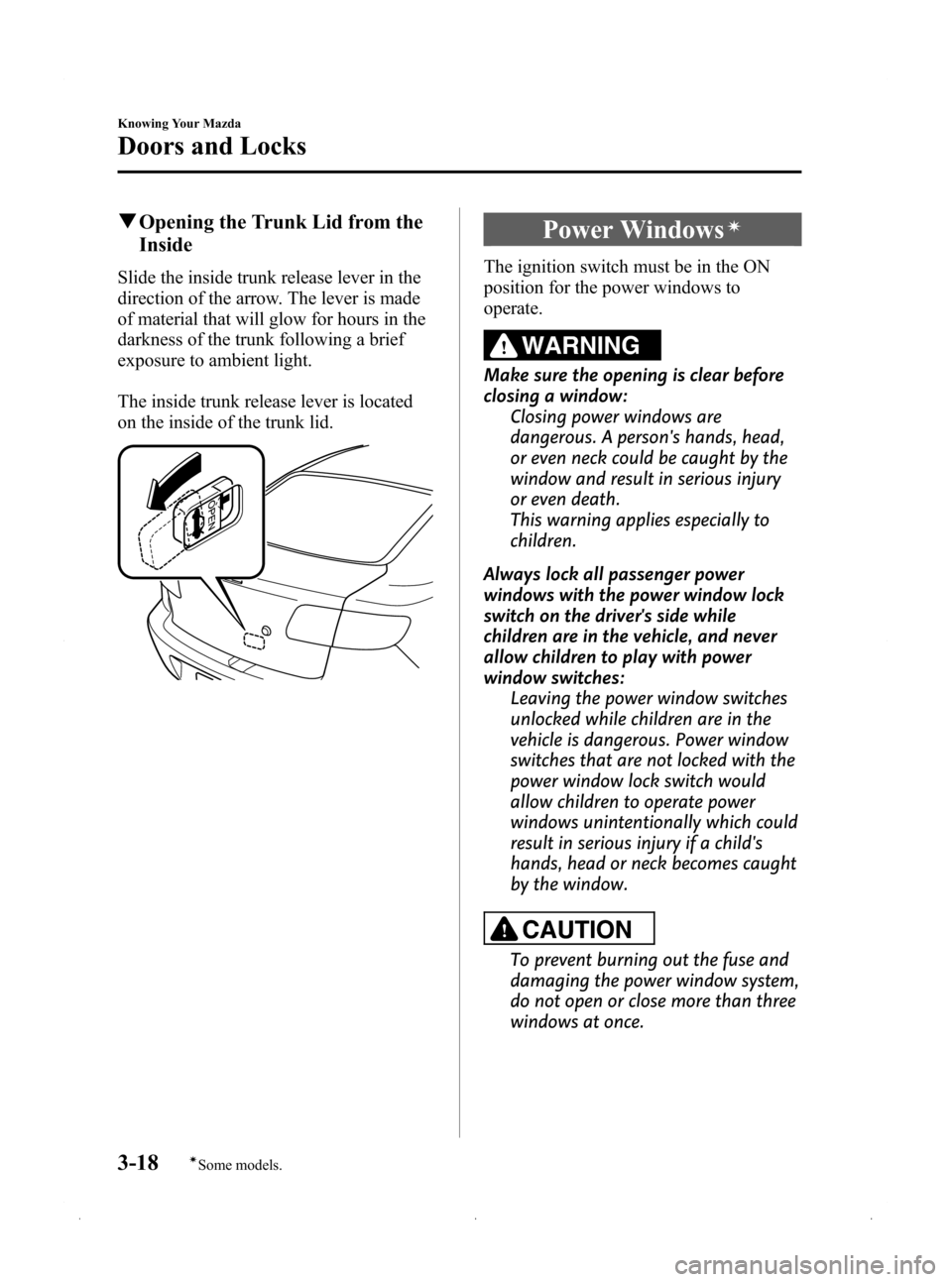 Knowing Your Mazda

Doors and Locks

▼Opening the Trunk Lid from the Inside

Slide the inside trunk release lever in the direction of the arrow. The lever is made of material that will glow for hours in the darkness of the trunk following a brief exposure to ambient light.

The inside trunk release lever is located on the inside of the trunk lid.

OPEN

Power Windows*

The ignition switch must be in the ON position for the power windows to operate.

WARNING

Make sure the opening is clear before closing a window:
Closing power windows are dangerous. A person's hands, head, or even neck could be caught by the window and result in serious injury or even death.
This warning applies especially to children.

Always lock all passenger power windows with the power window lock switch on the driver's side while children are in the vehicle, and never allow children to play with power window switches:
Leaving the power window switches unlocked while children are in the vehicle is dangerous. Power window switches that are not locked with the power window lock switch would allow children to operate power windows unintentionally which could result in serious injury if a child's hands, head or neck becomes caught by the window.

CAUTION

To prevent burning out the fuse and damaging the power window system, do not open or close more than three windows at once.

3-18 *Some models.

carmanualsonline.info